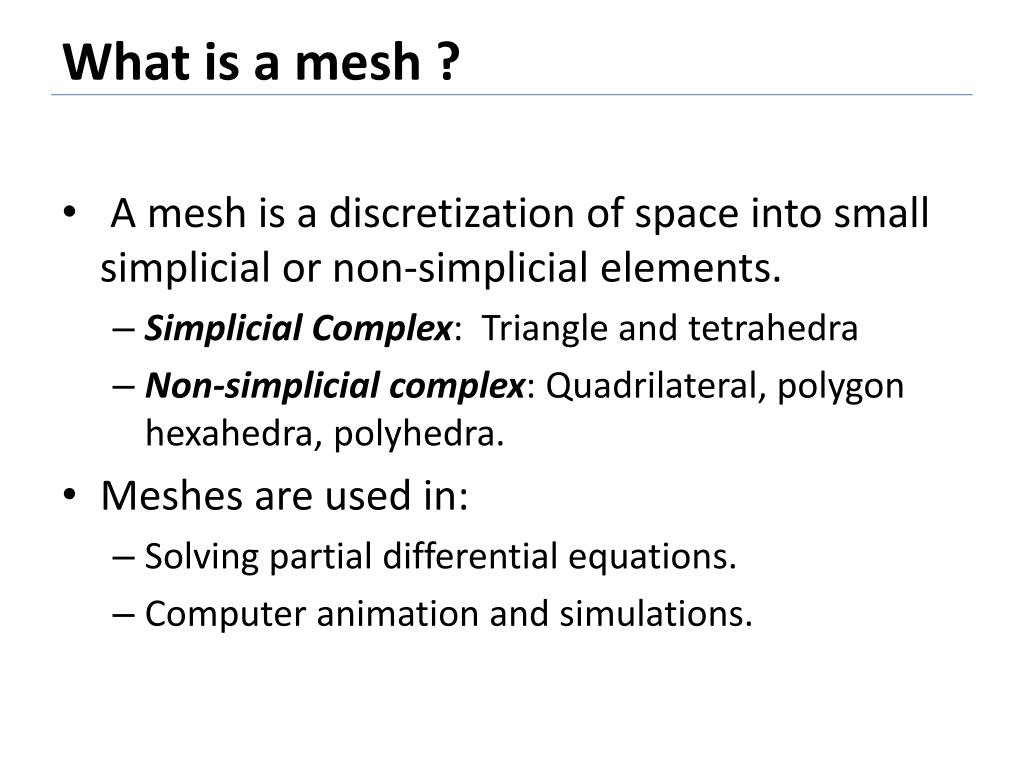 What is a mesh ?

• A mesh is a discretization of space into small simplicial or non-simplicial elements.

– Simplicial Complex: Triangle and tetrahedra

– Non-simplicial complex: Quadrilateral, polygon hexahedra, polyhedra.

• Meshes are used in:

– Solving partial differential equations.

– Computer animation and simulations.